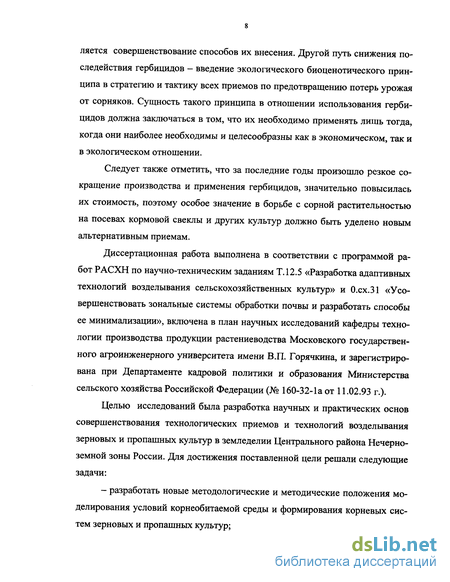 8

ляется совершенствование способов их внесения. Другой путь снижения последействия гербицидов – введение экологического биоценотического принципа в стратегию и тактику всех приемов по предотвращению потерь урожая от сорняков. Сущность такого принципа в отношении использования гербицидов должна заключаться в том, что их необходимо применять лишь тогда, когда они наиболее необходимы и целесообразны как в экономическом, так и в экологическом отношении.

Следует также отметить, что за последние годы произошло резкое сокращение производства и применения гербицидов, значительно повысилась их стоимость, поэтому особое значение в борьбе с сорной растительностью на посевах кормовой свеклы и других культур должно быть уделено новым альтернативным приемам.

Диссертационная работа выполнена в соответствии с программой работ РАСХН по научно-техническим заданиям Т.12.5 «Разработка адаптивных технологий возделывания сельскохозяйственных культур» и 0.сх.31 «Усовершенствовать зональные системы обработки почвы и разработать способы ее минимализации», включена в план научных исследований кафедры технологии производства продукции растениеводства Московского государственного агроинженерного университета имени В.П. Горячкина, и зарегистрирована при Департаменте кадровой политики и образования Министерства сельского хозяйства Российской Федерации (№ 160-32-1а от 11.02.93 г.).

Целью исследований была разработка научных и практических основ совершенствования технологических приемов и технологий возделывания зерновых и пропашных культур в земледелии Центрального района Нечерноземной зоны России. Для достижения поставленной цели решали следующие задачи:

– разработать новые методологические и методические положения моделирования условий корнеобитаемой среды и формирования корневых систем зерновых и пропашных культур;

dsLib.net
библиотека диссертаций